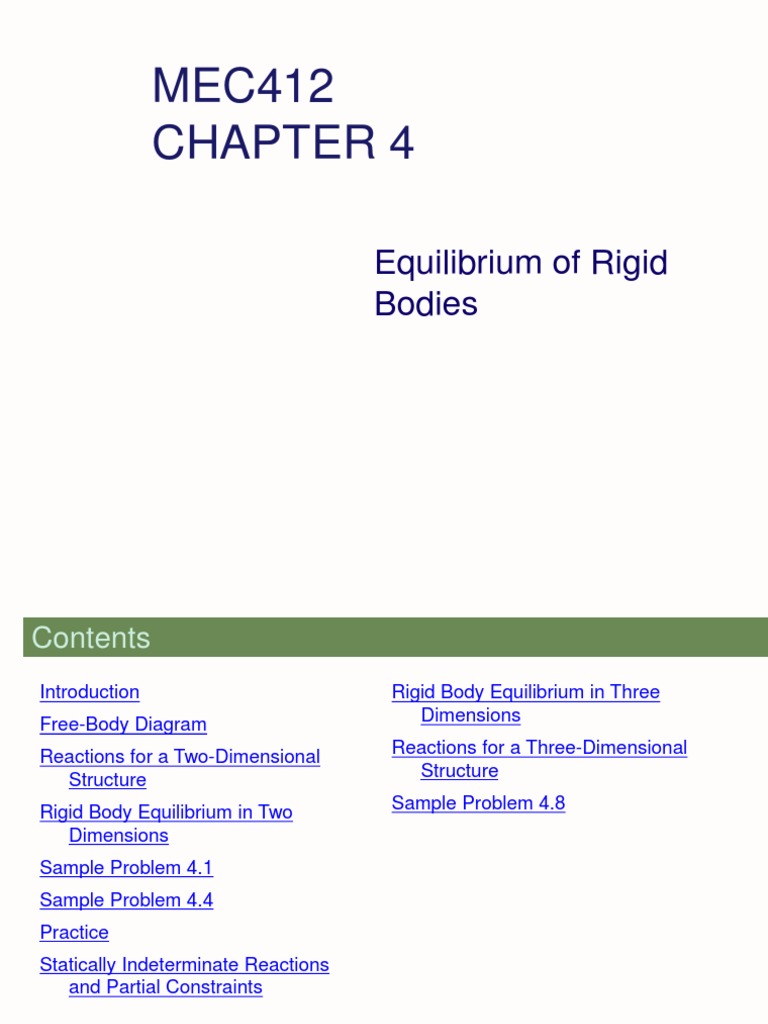 MEC412
CHAPTER 4

Equilibrium of Rigid Bodies

Contents

Introduction

Free-Body Diagram

Reactions for a Two-Dimensional Structure

Rigid Body Equilibrium in Two Dimensions

Sample Problem 4.1

Sample Problem 4.4

Practice

Statically Indeterminate Reactions and Partial Constraints

Rigid Body Equilibrium in Three Dimensions

Reactions for a Three-Dimensional Structure

Sample Problem 4.8